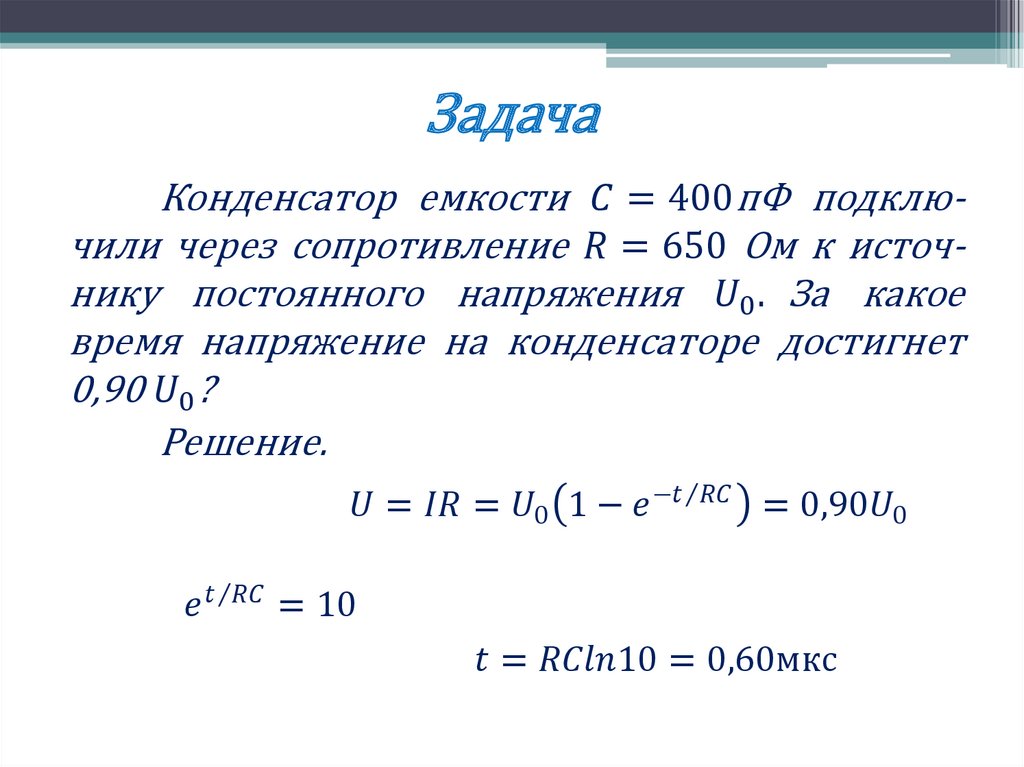 Задача

Конденсатор емкости $C = 400\,пФ$ подключили через сопротивление $R = 650$ Ом к источнику постоянного напряжения $U_0$. За какое время напряжение на конденсаторе достигнет $0{,}90\,U_0$?

Решение.

$U = IR = U_0\left(1 - e^{-t/RC}\right) = 0{,}90U_0$

$e^{t/RC} = 10$

$t = RCln10 = 0{,}60$мкс